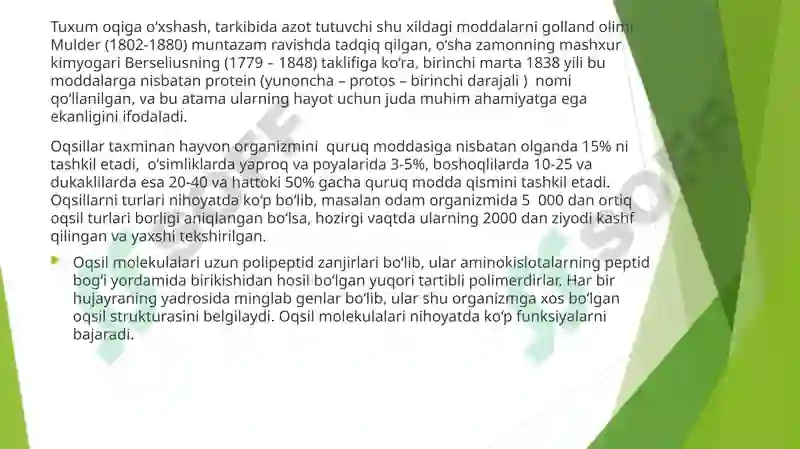 Tuxum oqiga o'xshash, tarkibida azot tutuvchi shu xildagi moddalarni golland olimi Mulder (1802-1880) muntazam ravishda tadqiq qilgan, o'sha zamonning mashxur kimyogari Berseliusning (1779 – 1848) taklifiga ko'ra, birinchi marta 1838 yili bu moddalarga nisbatan protein (yunoncha – protos – birinchi darajali ) nomi qo'llanilgan, va bu atama ularning hayot uchun juda muhim ahamiyatga ega ekanligini ifodaladi.

Oqsillar taxminan hayvon organizmini quruq moddasiga nisbatan olganda 15% ni tashkil etadi, o'simliklarda yaproq va poyalarida 3-5%, boshoqlilarda 10-25 va dukaklilarda esa 20-40 va hattoki 50% gacha quruq modda qismini tashkil etadi. Oqsillarni turlari nihoyatda ko'p bo'lib, masalan odam organizmida 5 000 dan ortiq oqsil turlari borligi aniqlangan bo'lsa, hozirgi vaqtda ularning 2000 dan ziyodi kashf qilingan va yaxshi tekshirilgan.

Oqsil molekulalari uzun polipeptid zanjirlari bo'lib, ular aminokislotalarning peptid bog'i yordamida birikishidan hosil bo'lgan yuqori tartibli polimerdirlar. Har bir hujayraning yadrosida minglab genlar bo'lib, ular shu organizmga xos bo'lgan oqsil strukturasini belgilaydi. Oqsil molekulalari nihoyatda ko'p funksiyalarni bajaradi.